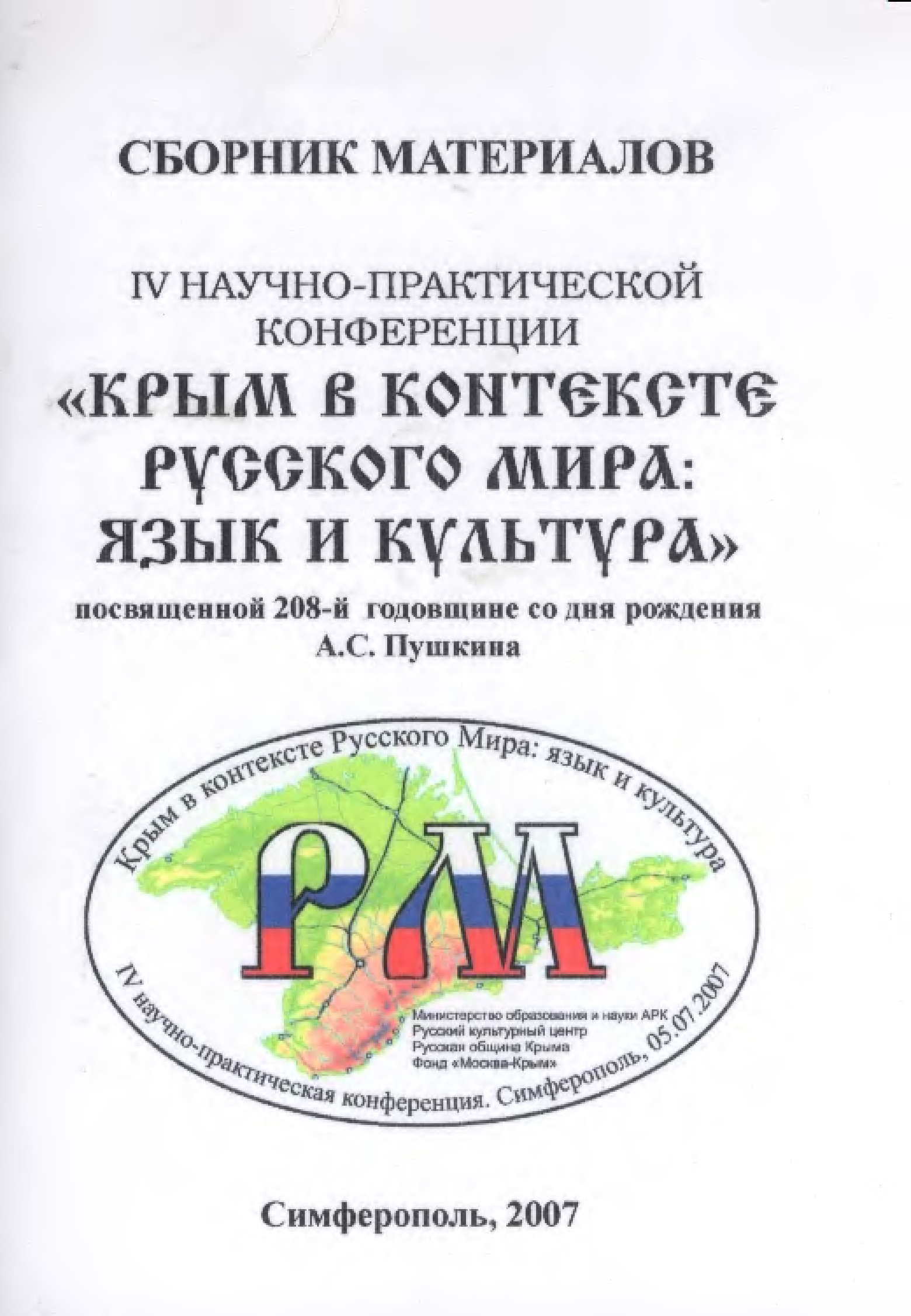 СБОРНИК МАТЕРИАЛОВ

IV НАУЧНО-ПРАКТИЧЕСКОЙ КОНФЕРЕНЦИИ

«КРЫМ В КОНТЕКСТЕ РУССКОГО МИРА: ЯЗЫК И КУЛЬТУРА»

посвященной 208-й годовщине со дня рождения А.С. Пушкина

Крым в контексте Русского Мира: язык и культура

РМ

Министерство образования и науки АРК
Русский культурный центр
Русская община Крыма
Фонд «Москва-Крым»

IV научно-практическая конференция. Симферополь, 05.07.2007

Симферополь, 2007